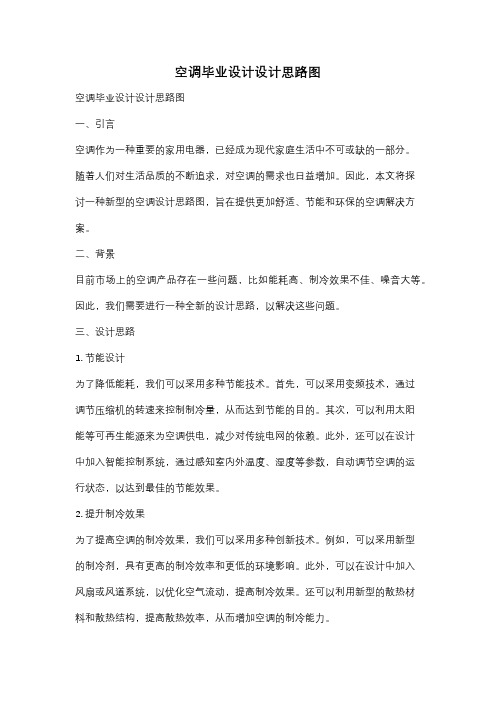 空调毕业设计设计思路图

空调毕业设计设计思路图

一、引言

空调作为一种重要的家用电器，已经成为现代家庭生活中不可或缺的一部分。随着人们对生活品质的不断追求，对空调的需求也日益增加。因此，本文将探讨一种新型的空调设计思路图，旨在提供更加舒适、节能和环保的空调解决方案。

二、背景

目前市场上的空调产品存在一些问题，比如能耗高、制冷效果不佳、噪音大等。因此，我们需要进行一种全新的设计思路，以解决这些问题。

三、设计思路

1. 节能设计

为了降低能耗，我们可以采用多种节能技术。首先，可以采用变频技术，通过调节压缩机的转速来控制制冷量，从而达到节能的目的。其次，可以利用太阳能等可再生能源来为空调供电，减少对传统电网的依赖。此外，还可以在设计中加入智能控制系统，通过感知室内外温度、湿度等参数，自动调节空调的运行状态，以达到最佳的节能效果。

2. 提升制冷效果

为了提高空调的制冷效果，我们可以采用多种创新技术。例如，可以采用新型的制冷剂，具有更高的制冷效率和更低的环境影响。此外，可以在设计中加入风扇或风道系统，以优化空气流动，提高制冷效果。还可以利用新型的散热材料和散热结构，提高散热效率，从而增加空调的制冷能力。